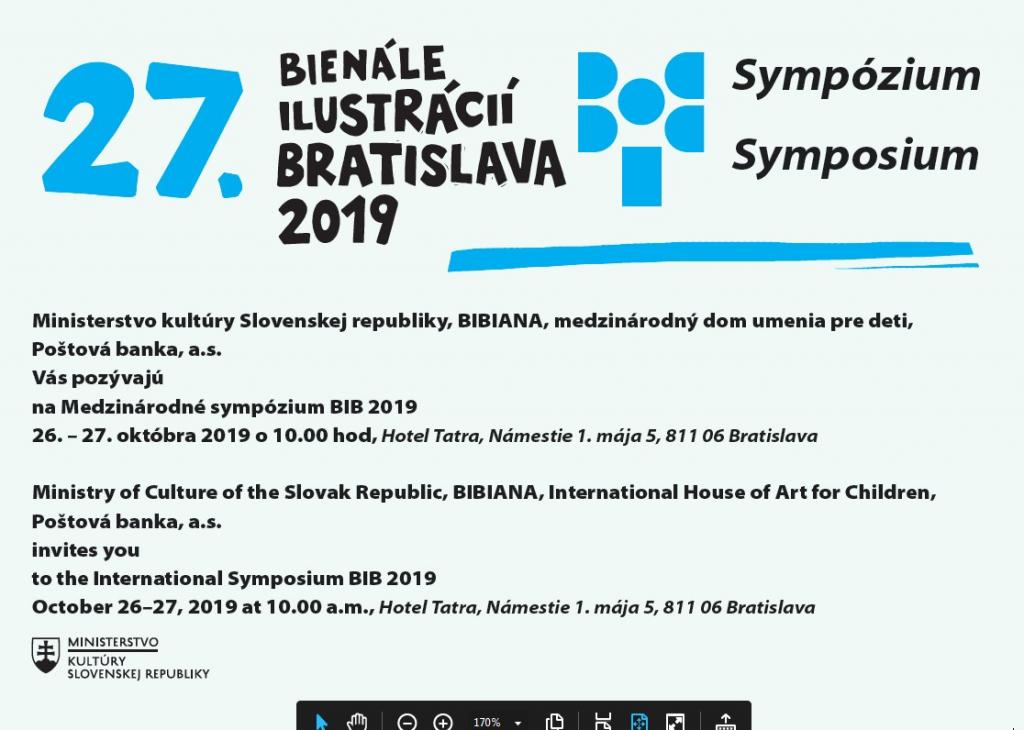 27. BIENÁLE ILUSTRÁCIÍ BRATISLAVA 2019

Sympózium
Symposium

Ministerstvo kultúry Slovenskej republiky, BIBIANA, medzinárodný dom umenia pre deti, Poštová banka, a.s.
Vás pozývajú
na Medzinárodné sympózium BIB 2019
26. – 27. októbra 2019 o 10.00 hod, Hotel Tatra, Námestie 1. mája 5, 811 06 Bratislava

Ministry of Culture of the Slovak Republic, BIBIANA, International House of Art for Children, Poštová banka, a.s.
invites you
to the International Symposium BIB 2019
October 26–27, 2019 at 10.00 a.m., Hotel Tatra, Námestie 1. mája 5, 811 06 Bratislava

MINISTERSTVO KULTÚRY SLOVENSKEJ REPUBLIKY

170%